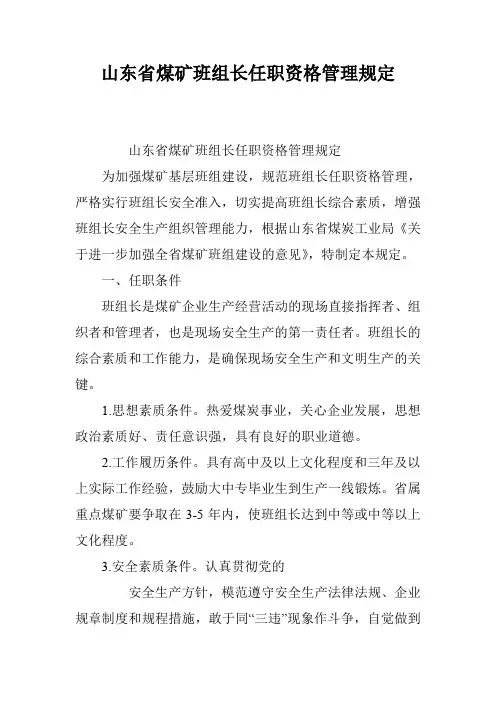 山东省煤矿班组长任职资格管理规定

山东省煤矿班组长任职资格管理规定

为加强煤矿基层班组建设，规范班组长任职资格管理，严格实行班组长安全准入，切实提高班组长综合素质，增强班组长安全生产组织管理能力，根据山东省煤炭工业局《关于进一步加强全省煤矿班组建设的意见》，特制定本规定。

一、任职条件

班组长是煤矿企业生产经营活动的现场直接指挥者、组织者和管理者，也是现场安全生产的第一责任者。班组长的综合素质和工作能力，是确保现场安全生产和文明生产的关键。

1.思想素质条件。热爱煤炭事业，关心企业发展，思想政治素质好、责任意识强，具有良好的职业道德。

2.工作履历条件。具有高中及以上文化程度和三年及以上实际工作经验，鼓励大中专毕业生到生产一线锻炼。省属重点煤矿要争取在 3-5 年内，使班组长达到中等或中等以上文化程度。

3.安全素质条件。认真贯彻党的

安全生产方针，模范遵守安全生产法律法规、企业规章制度和规程措施，敢于同“三违”现象作斗争，自觉做到